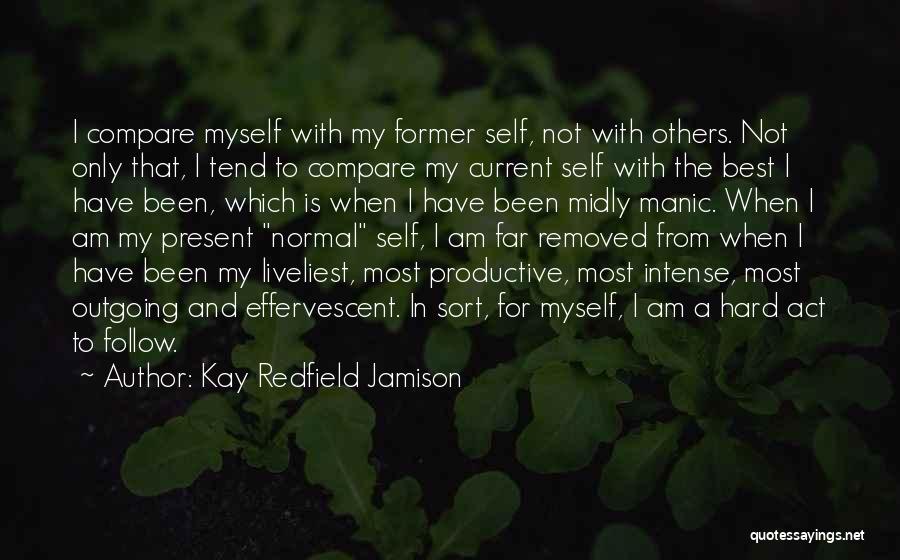 I compare myself with my former self, not with others. Not only that, I tend to compare my current self with the best I have been, which is when I have been midly manic. When I am my present "normal" self, I am far removed from when I have been my liveliest, most productive, most intense, most outgoing and effervescent. In sort, for myself, I am a hard act to follow.

~ Author: Kay Redfield Jamison

quotessayings.net